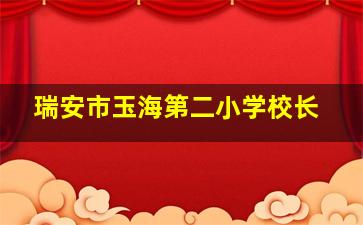 瑞安市玉海第二小学校长